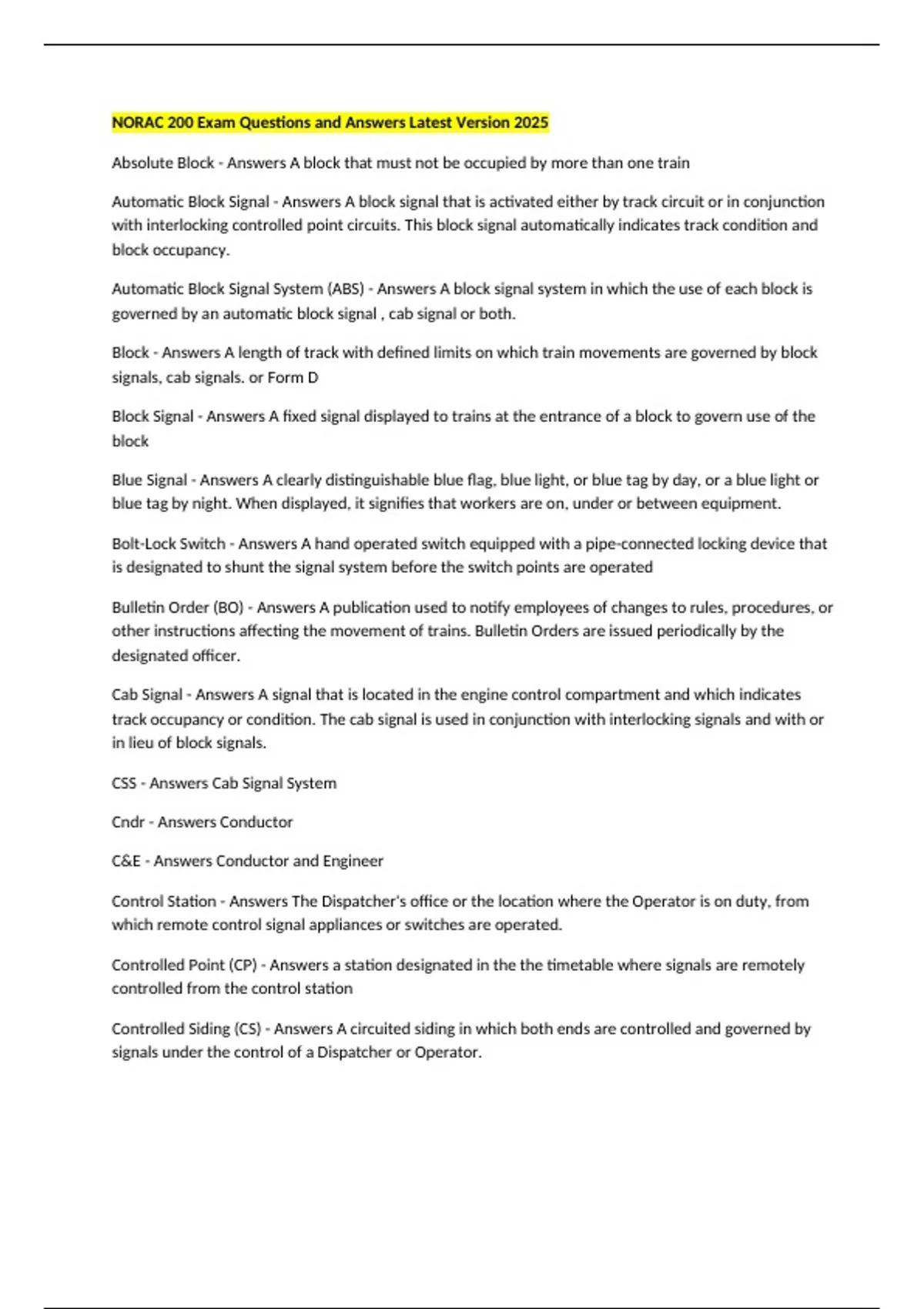 NORAC 200 Exam Questions and Answers Latest Version 2025

Absolute Block - Answers A block that must not be occupied by more than one train

Automatic Block Signal - Answers A block signal that is activated either by track circuit or in conjunction with interlocking controlled point circuits. This block signal automatically indicates track condition and block occupancy.

Automatic Block Signal System (ABS) - Answers A block signal system in which the use of each block is governed by an automatic block signal , cab signal or both.

Block - Answers A length of track with defined limits on which train movements are governed by block signals, cab signals. or Form D

Block Signal - Answers A fixed signal displayed to trains at the entrance of a block to govern use of the block

Blue Signal - Answers A clearly distinguishable blue flag, blue light, or blue tag by day, or a blue light or blue tag by night. When displayed, it signifies that workers are on, under or between equipment.

Bolt-Lock Switch - Answers A hand operated switch equipped with a pipe-connected locking device that is designated to shunt the signal system before the switch points are operated

Bulletin Order (BO) - Answers A publication used to notify employees of changes to rules, procedures, or other instructions affecting the movement of trains. Bulletin Orders are issued periodically by the designated officer.

Cab Signal - Answers A signal that is located in the engine control compartment and which indicates track occupancy or condition. The cab signal is used in conjunction with interlocking signals and with or in lieu of block signals.

CSS - Answers Cab Signal System

Cndr - Answers Conductor

C&E - Answers Conductor and Engineer

Control Station - Answers The Dispatcher's office or the location where the Operator is on duty, from which remote control signal appliances or switches are operated.

Controlled Point (CP) - Answers a station designated in the the timetable where signals are remotely controlled from the control station

Controlled Siding (CS) - Answers A circuited siding in which both ends are controlled and governed by signals under the control of a Dispatcher or Operator.